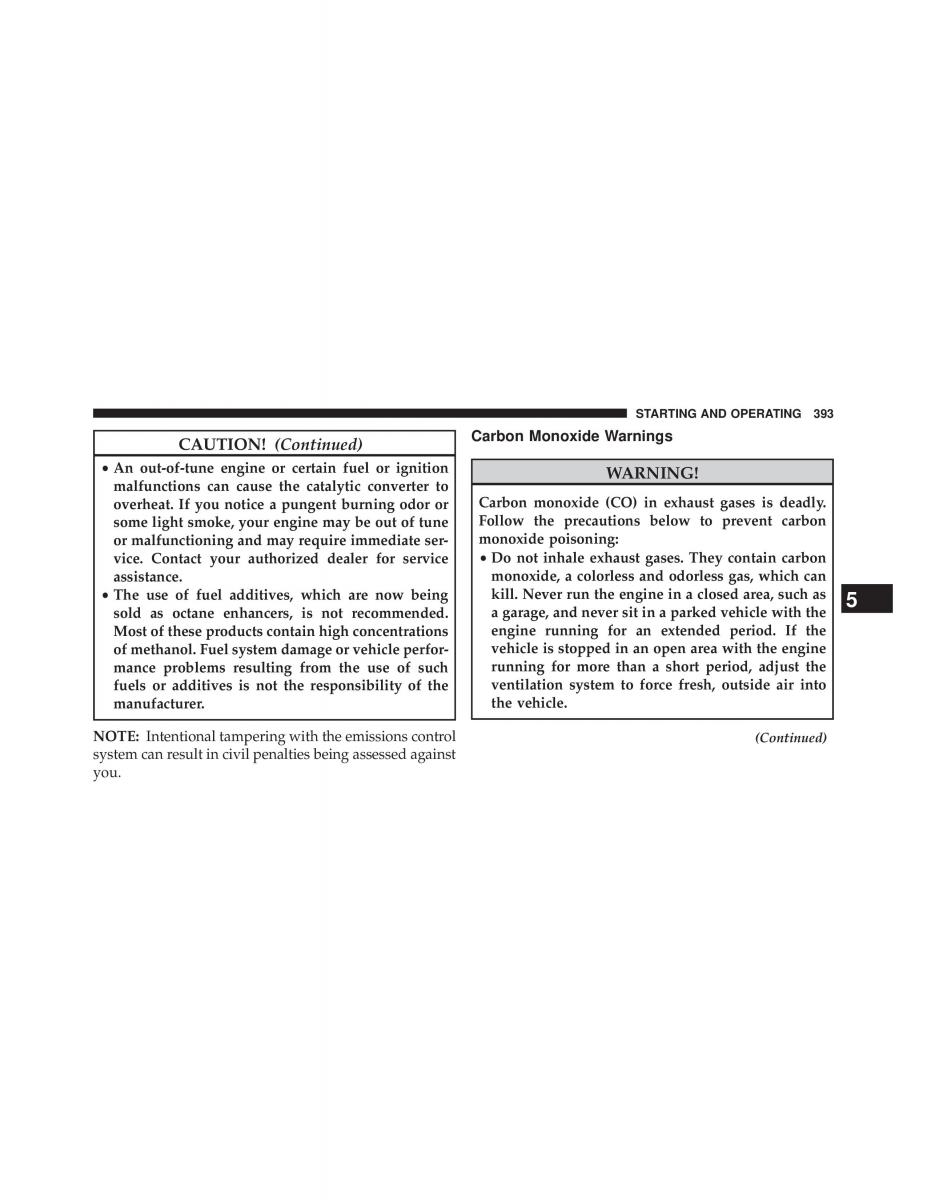 STARTING AND OPERATING 393

CAUTION! (Continued)

• An out-of-tune engine or certain fuel or ignition malfunctions can cause the catalytic converter to overheat. If you notice a pungent burning odor or some light smoke, your engine may be out of tune or malfunctioning and may require immediate service. Contact your authorized dealer for service assistance.
• The use of fuel additives, which are now being sold as octane enhancers, is not recommended. Most of these products contain high concentrations of methanol. Fuel system damage or vehicle performance problems resulting from the use of such fuels or additives is not the responsibility of the manufacturer.

NOTE: Intentional tampering with the emissions control system can result in civil penalties being assessed against you.

Carbon Monoxide Warnings

WARNING!

Carbon monoxide (CO) in exhaust gases is deadly. Follow the precautions below to prevent carbon monoxide poisoning:
• Do not inhale exhaust gases. They contain carbon monoxide, a colorless and odorless gas, which can kill. Never run the engine in a closed area, such as a garage, and never sit in a parked vehicle with the engine running for an extended period. If the vehicle is stopped in an open area with the engine running for more than a short period, adjust the ventilation system to force fresh, outside air into the vehicle.

(Continued)

5